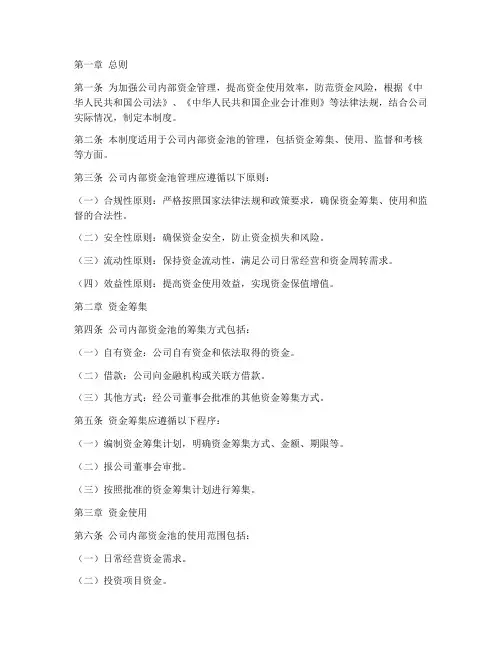 第一章 总则

第一条 为加强公司内部资金管理，提高资金使用效率，防范资金风险，根据《中华人民共和国公司法》、《中华人民共和国企业会计准则》等法律法规，结合公司实际情况，制定本制度。

第二条 本制度适用于公司内部资金池的管理，包括资金筹集、使用、监督和考核等方面。

第三条 公司内部资金池管理应遵循以下原则：

（一）合规性原则：严格按照国家法律法规和政策要求，确保资金筹集、使用和监督的合法性。

（二）安全性原则：确保资金安全，防止资金损失和风险。

（三）流动性原则：保持资金流动性，满足公司日常经营和资金周转需求。

（四）效益性原则：提高资金使用效益，实现资金保值增值。

第二章 资金筹集

第四条 公司内部资金池的筹集方式包括：

（一）自有资金：公司自有资金和依法取得的资金。

（二）借款：公司向金融机构或关联方借款。

（三）其他方式：经公司董事会批准的其他资金筹集方式。

第五条 资金筹集应遵循以下程序：

（一）编制资金筹集计划，明确资金筹集方式、金额、期限等。

（二）报公司董事会审批。

（三）按照批准的资金筹集计划进行筹集。

第三章 资金使用

第六条 公司内部资金池的使用范围包括：

（一）日常经营资金需求。

（二）投资项目资金。